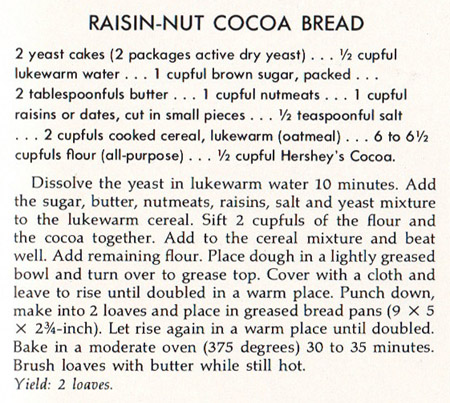 RAISIN-NUT COCOA BREAD

2 yeast cakes (2 packages active dry yeast) . . . ½ cupful lukewarm water . . . 1 cupful brown sugar, packed . . . 2 tablespoonfuls butter . . . 1 cupful nutmeats . . . 1 cupful raisins or dates, cut in small pieces . . . ½ teaspoonful salt . . . 2 cupfuls cooked cereal, lukewarm (oatmeal) . . . 6 to 6½ cupfuls flour (all-purpose) . . . ½ cupful Hershey's Cocoa.

Dissolve the yeast in lukewarm water 10 minutes. Add the sugar, butter, nutmeats, raisins, salt and yeast mixture to the lukewarm cereal. Sift 2 cupfuls of the flour and the cocoa together. Add to the cereal mixture and beat well. Add remaining flour. Place dough in a lightly greased bowl and turn over to grease top. Cover with a cloth and leave to rise until doubled in a warm place. Punch down, make into 2 loaves and place in greased bread pans (9 × 5 × 2¾-inch). Let rise again in a warm place until doubled. Bake in a moderate oven (375 degrees) 30 to 35 minutes. Brush loaves with butter while still hot.
Yield: 2 loaves.